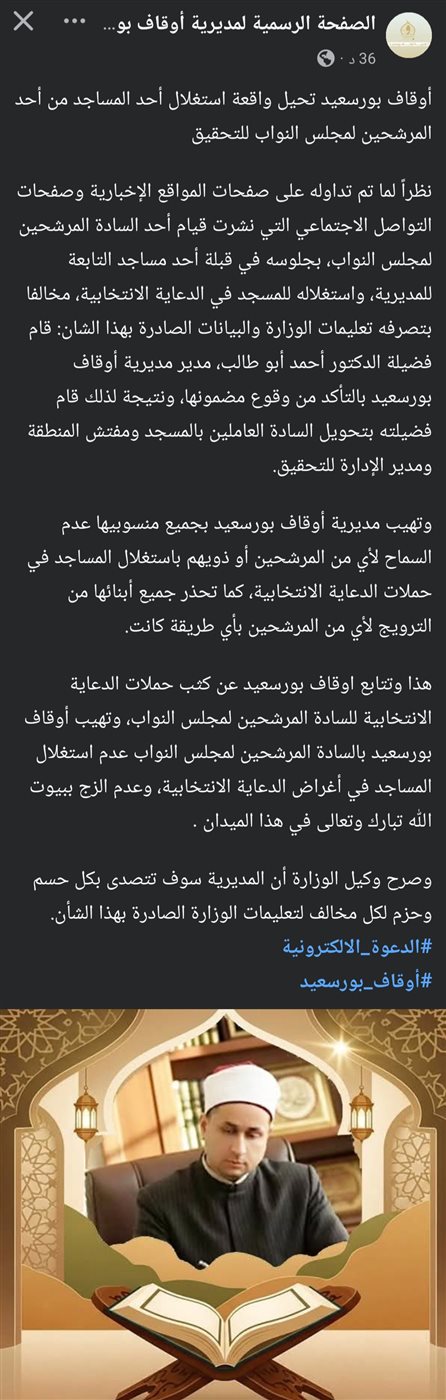 الصفحة الرسمية لمديرية أوقاف بو...
36 د ·

أوقاف بورسعيد تحيل واقعة استغلال أحد المساجد من أحد المرشحين لمجلس النواب للتحقيق

نظراً لما تم تداوله على صفحات المواقع الإخبارية وصفحات التواصل الاجتماعي التي نشرت قيام أحد السادة المرشحين لمجلس النواب، بجلوسه في قبلة أحد مساجد التابعة للمديرية، واستغلاله للمسجد في الدعاية الانتخابية، مخالفا بتصرفه تعليمات الوزارة والبيانات الصادرة بهذا الشان: قام فضيلة الدكتور أحمد أبو طالب، مدير مديرية أوقاف بورسعيد بالتأكد من وقوع مضمونها، ونتيجة لذلك قام فضيلته بتحويل السادة العاملين بالمسجد ومفتش المنطقة ومدير الإدارة للتحقيق.

وتهيب مديرية أوقاف بورسعيد بجميع منسوبيها عدم السماح لأي من المرشحين أو ذويهم باستغلال المساجد في حملات الدعاية الانتخابية، كما تحذر جميع أبنائها من الترويج لأي من المرشحين بأي طريقة كانت.

هذا وتتابع اوقاف بورسعيد عن كثب حملات الدعاية الانتخابية للسادة المرشحين لمجلس النواب، وتهيب أوقاف بورسعيد بالسادة المرشحين لمجلس النواب عدم استغلال المساجد في أغراض الدعاية الانتخابية، وعدم الزج ببيوت الله تبارك وتعالى في هذا الميدان .

وصرح وكيل الوزارة أن المديرية سوف تتصدى بكل حسم وحزم لكل مخالف لتعليمات الوزارة الصادرة بهذا الشأن.
#الدعوة_الالكترونية
#أوقاف_بورسعيد